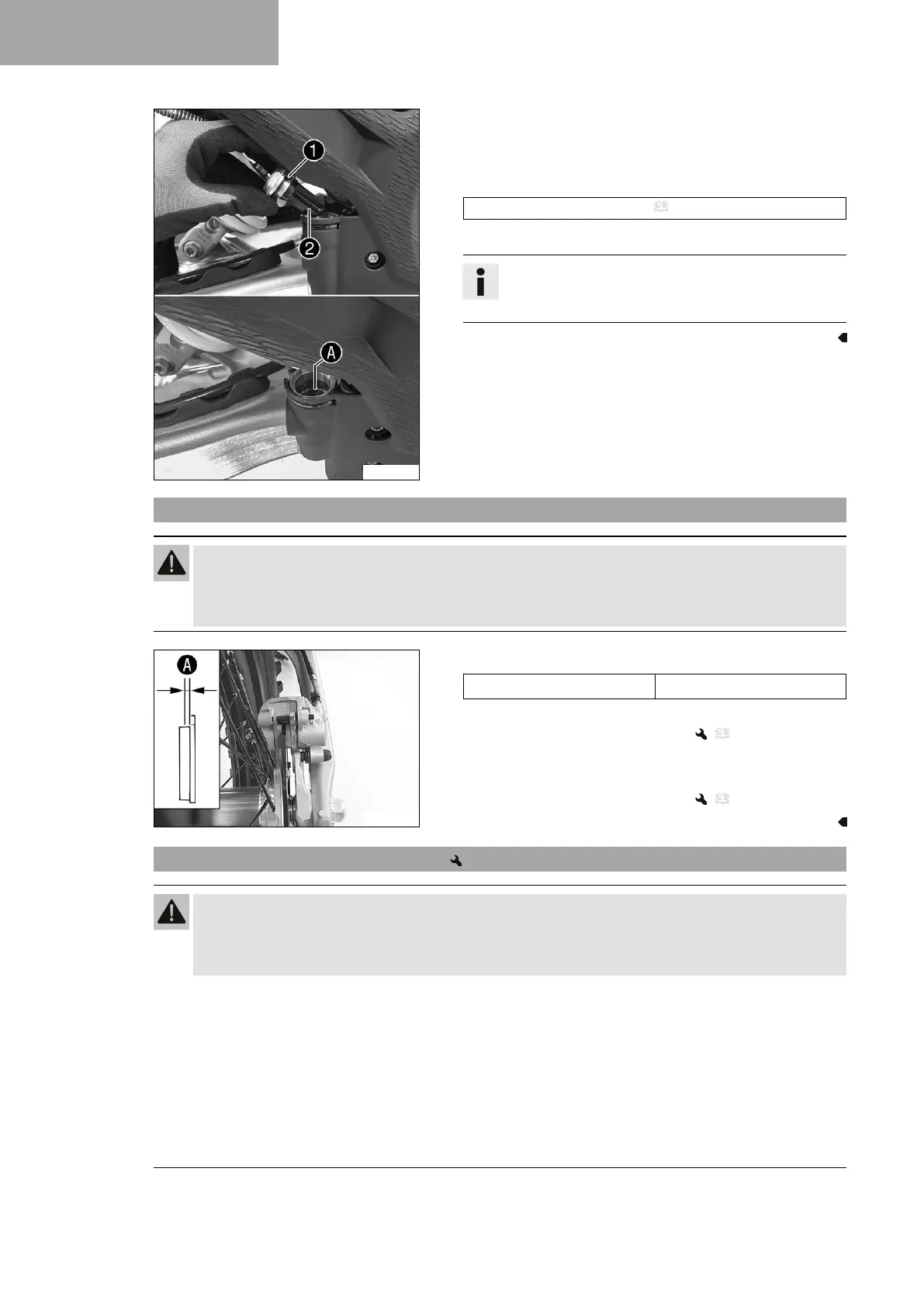 1

2

A

A